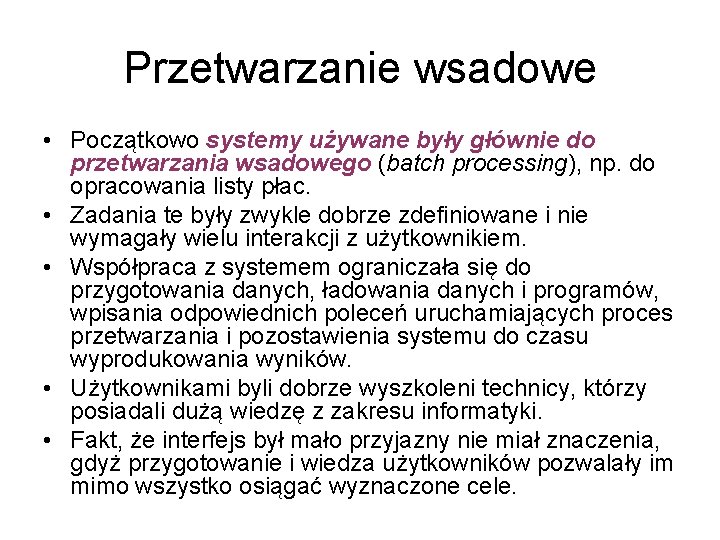 Przetwarzanie wsadowe

• Początkowo systemy używane były głównie do przetwarzania wsadowego (batch processing), np. do opracowania listy płac.
• Zadania te były zwykle dobrze zdefiniowane i nie wymagały wielu interakcji z użytkownikiem.
• Współpraca z systemem ograniczała się do przygotowania danych, ładowania danych i programów, wpisania odpowiednich poleceń uruchamiających proces przetwarzania i pozostawienia systemu do czasu wyprodukowania wyników.
• Użytkownikami byli dobrze wyszkoleni technicy, którzy posiadali dużą wiedzę z zakresu informatyki.
• Fakt, że interfejs był mało przyjazny nie miał znaczenia, gdyż przygotowanie i wiedza użytkowników pozwalały im mimo wszystko osiągać wyznaczone cele.